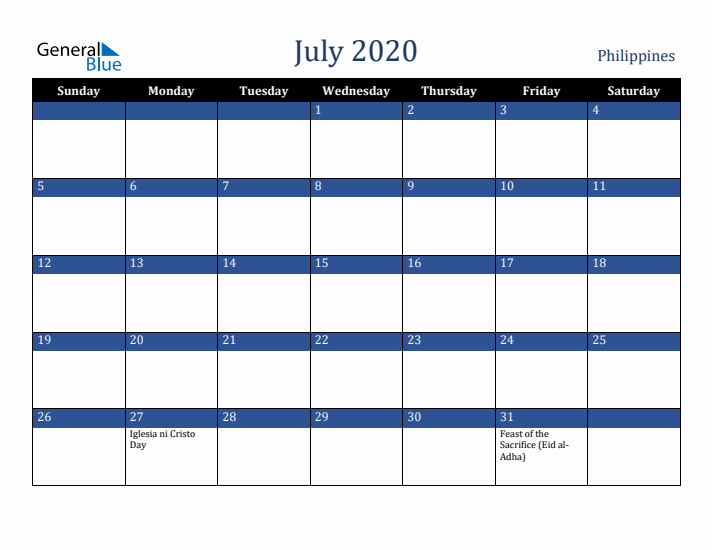 General Blue

July 2020

Philippines

| Sunday | Monday | Tuesday | Wednesday | Thursday | Friday | Saturday |
|---|---|---|---|---|---|---|
| | | | 1 | 2 | 3 | 4 |
| 5 | 6 | 7 | 8 | 9 | 10 | 11 |
| 12 | 13 | 14 | 15 | 16 | 17 | 18 |
| 19 | 20 | 21 | 22 | 23 | 24 | 25 |
| 26 | 27 Iglesia ni Cristo Day | 28 | 29 | 30 | 31 Feast of the Sacrifice (Eid al-Adha) | |